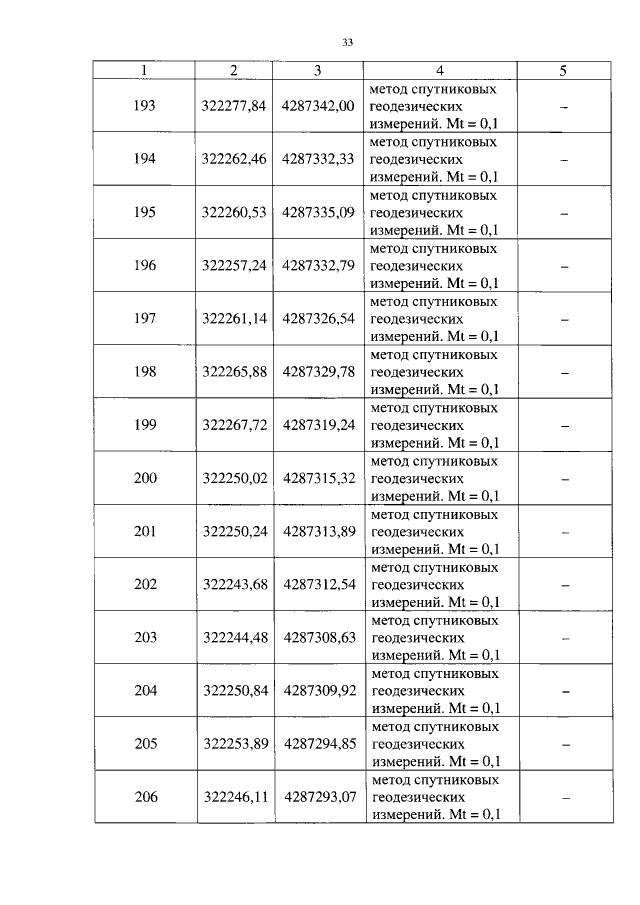 33

| 1 | 2 | 3 | 4 | 5 |
|---|---|---|---|---|
| 193 | 322277,84 | 4287342,00 | метод спутниковых геодезических измерений. Mt = 0,1 | – |
| 194 | 322262,46 | 4287332,33 | метод спутниковых геодезических измерений. Mt = 0,1 | – |
| 195 | 322260,53 | 4287335,09 | метод спутниковых геодезических измерений. Mt = 0,1 | – |
| 196 | 322257,24 | 4287332,79 | метод спутниковых геодезических измерений. Mt = 0,1 | – |
| 197 | 322261,14 | 4287326,54 | метод спутниковых геодезических измерений. Mt = 0,1 | – |
| 198 | 322265,88 | 4287329,78 | метод спутниковых геодезических измерений. Mt = 0,1 | – |
| 199 | 322267,72 | 4287319,24 | метод спутниковых геодезических измерений. Mt = 0,1 | – |
| 200 | 322250,02 | 4287315,32 | метод спутниковых геодезических измерений. Mt = 0,1 | – |
| 201 | 322250,24 | 4287313,89 | метод спутниковых геодезических измерений. Mt = 0,1 | – |
| 202 | 322243,68 | 4287312,54 | метод спутниковых геодезических измерений. Mt = 0,1 | – |
| 203 | 322244,48 | 4287308,63 | метод спутниковых геодезических измерений. Mt = 0,1 | – |
| 204 | 322250,84 | 4287309,92 | метод спутниковых геодезических измерений. Mt = 0,1 | – |
| 205 | 322253,89 | 4287294,85 | метод спутниковых геодезических измерений. Mt = 0,1 | – |
| 206 | 322246,11 | 4287293,07 | метод спутниковых геодезических измерений. Mt = 0,1 | – |